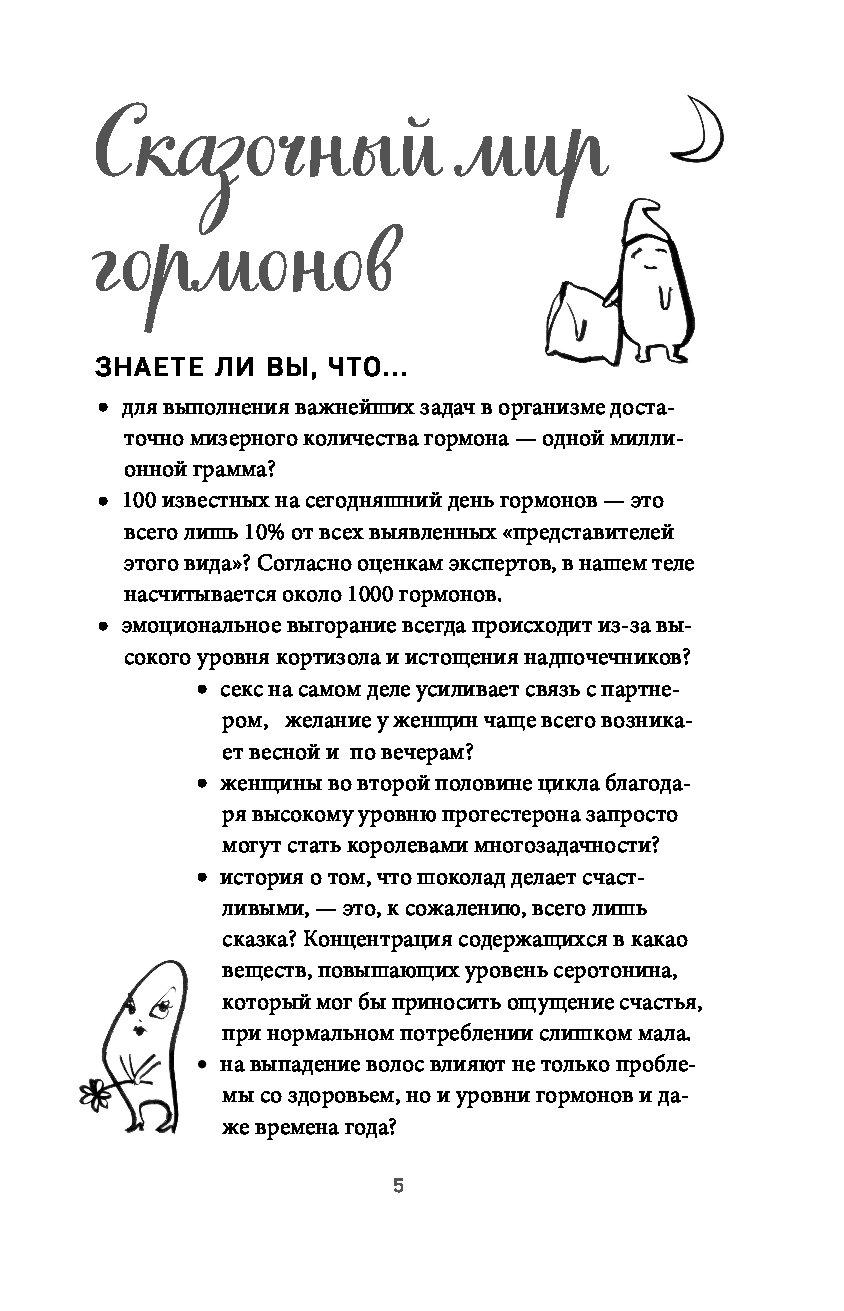 Сказочный мир гормонов

ЗНАЕТЕ ЛИ ВЫ, ЧТО...

• для выполнения важнейших задач в организме достаточно мизерного количества гормона — одной миллионной грамма?

• 100 известных на сегодняшний день гормонов — это всего лишь 10% от всех выявленных «представителей этого вида»? Согласно оценкам экспертов, в нашем теле насчитывается около 1000 гормонов.

• эмоциональное выгорание всегда происходит из-за высокого уровня кортизола и истощения надпочечников?

• секс на самом деле усиливает связь с партнером, желание у женщин чаще всего возникает весной и по вечерам?

• женщины во второй половине цикла благодаря высокому уровню прогестерона запросто могут стать королевами многозадачности?

• история о том, что шоколад делает счастливыми, — это, к сожалению, всего лишь сказка? Концентрация содержащихся в какао веществ, повышающих уровень серотонина, который мог бы приносить ощущение счастья, при нормальном потреблении слишком мала.

• на выпадение волос влияют не только проблемы со здоровьем, но и уровни гормонов и даже времена года?

5